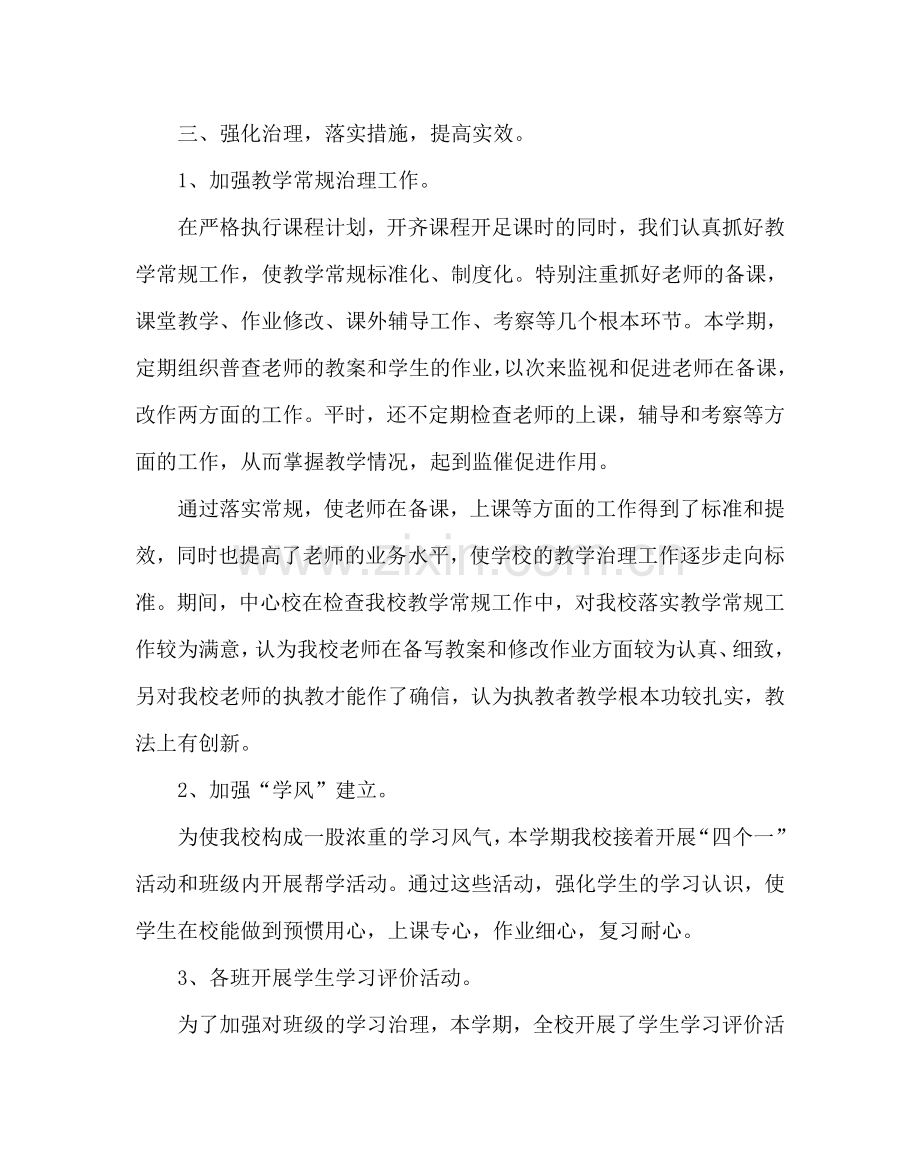 三、强化治理，落实措施，提高实效。

1、加强教学常规治理工作。

在严格执行课程计划，开齐课程开足课时的同时，我们认真抓好教学常规工作，使教学常规标准化、制度化。特别注重抓好老师的备课，课堂教学、作业修改、课外辅导工作、考察等几个根本环节。本学期，定期组织普查老师的教案和学生的作业，以次来监视和促进老师在备课，改作两方面的工作。平时，还不定期检查老师的上课，辅导和考察等方面的工作，从而掌握教学情况，起到监催促进作用。

通过落实常规，使老师在备课，上课等方面的工作得到了标准和提效，同时也提高了老师的业务水平，使学校的教学治理工作逐步走向标准。期间，中心校在检查我校教学常规工作中，对我校落实教学常规工作较为满意，认为我校老师在备写教案和修改作业方面较为认真、细致，另对我校老师的执教才能作了确信，认为执教者教学根本功较扎实，教法上有创新。

2、加强“学风”建立。

为使我校构成一股浓重的学习风气，本学期我校接着开展“四个一”活动和班级内开展帮学活动。通过这些活动，强化学生的学习认识，使学生在校能做到预惯用心，上课专心，作业细心，复习耐心。

3、各班开展学生学习评价活动。

为了加强对班级的学习治理，本学期，全校开展了学生学习评价活

www.zixin.com.cn